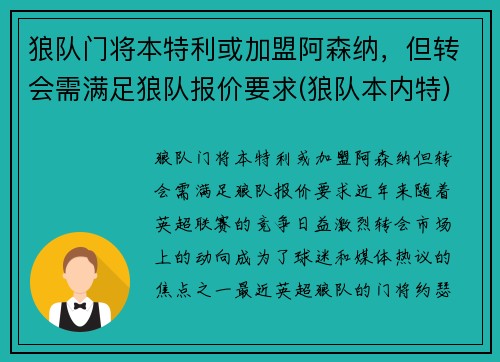 狼队门将本特利或加盟阿森纳，但转会需满足狼队报价要求(狼队本内特)

狼队门将本特利或加盟阿森纳但转会需满足狼队报价要求近年来随着英超联赛的竞争日益激烈转会市场上的动向成为了球迷和媒体热议的焦点之一最近英超狼队的门将约瑟